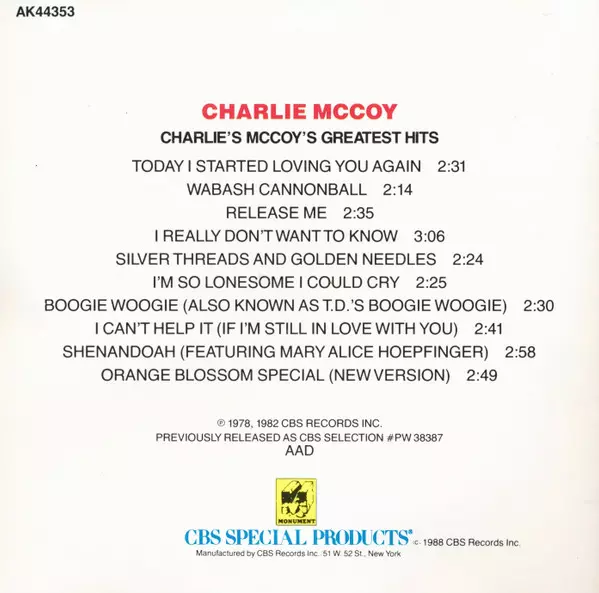 AK44353

CHARLIE MCCOY

CHARLIE'S MCCOY'S GREATEST HITS

TODAY I STARTED LOVING YOU AGAIN 2:31
WABASH CANNONBALL 2:14
RELEASE ME 2:35
I REALLY DON'T WANT TO KNOW 3:06
SILVER THREADS AND GOLDEN NEEDLES 2:24
I'M SO LONESOME I COULD CRY 2:25
BOOGIE WOOGIE (ALSO KNOWN AS T.D.'S BOOGIE WOOGIE) 2:30
I CAN'T HELP IT (IF I'M STILL IN LOVE WITH YOU) 2:41
SHENANDOAH (FEATURING MARY ALICE HOEPFINGER) 2:58
ORANGE BLOSSOM SPECIAL (NEW VERSION) 2:49

℗ 1978, 1982 CBS RECORDS INC.
PREVIOUSLY RELEASED AS CBS SELECTION #PW 38387
AAD

MONUMENT

CBS SPECIAL PRODUCTS® © 1988 CBS Records Inc.
Manufactured by CBS Records Inc. 51 W. 52 St., New York